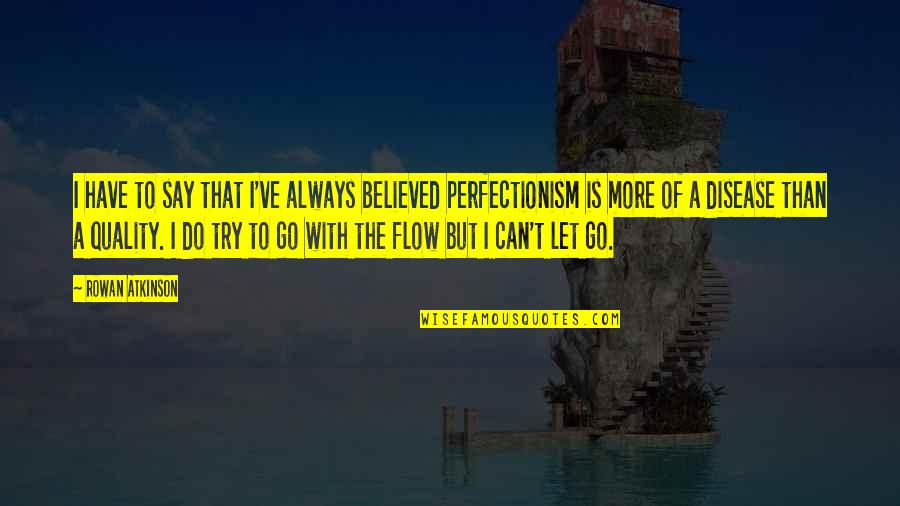 I HAVE TO SAY THAT I'VE ALWAYS BELIEVED PERFECTIONISM IS MORE OF A DISEASE THAN A QUALITY. I DO TRY TO GO WITH THE FLOW BUT I CAN'T LET GO.

— ROWAN ATKINSON

WISEFAMOUSQUOTES.COM